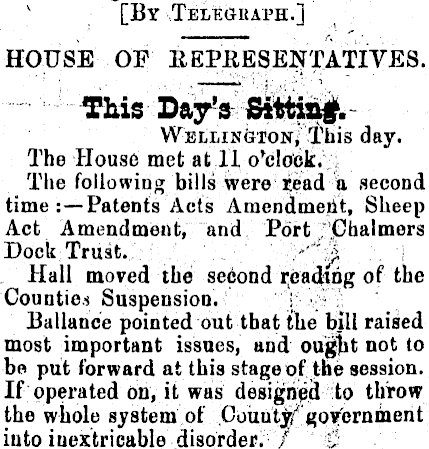 [By Telegraph.]

HOUSE OF REPRESENTATIVES.

This Day's Sitting.

Wellington, This day.

The House met at 11 o'clock.

The following bills were read a second time:—Patents Acts Amendment, Sheep Act Amendment, and Port Chalmers Dock Trust.

Hall moved the second reading of the Counties Suspension.

Ballance pointed out that the bill raised most important issues, and ought not to be put forward at this stage of the session. If operated on, it was designed to throw the whole system of County government into inextricable disorder.